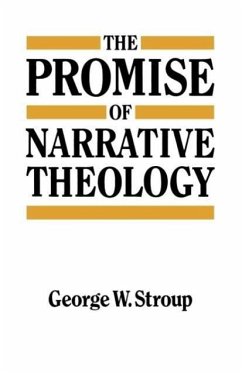 THE
PROMISE
OF
NARRATIVE
THEOLOGY

George W. Stroup